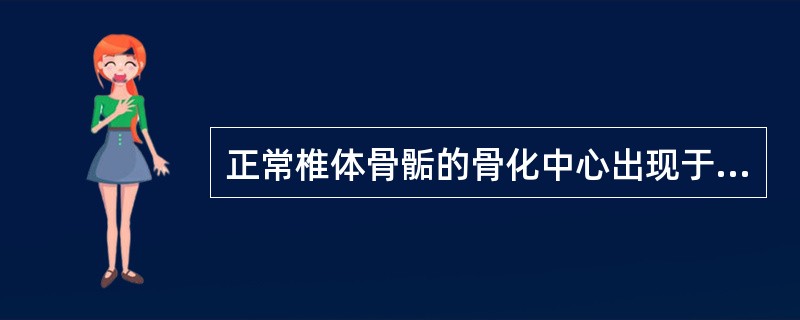 正常椎体骨骺的骨化中心出现于...